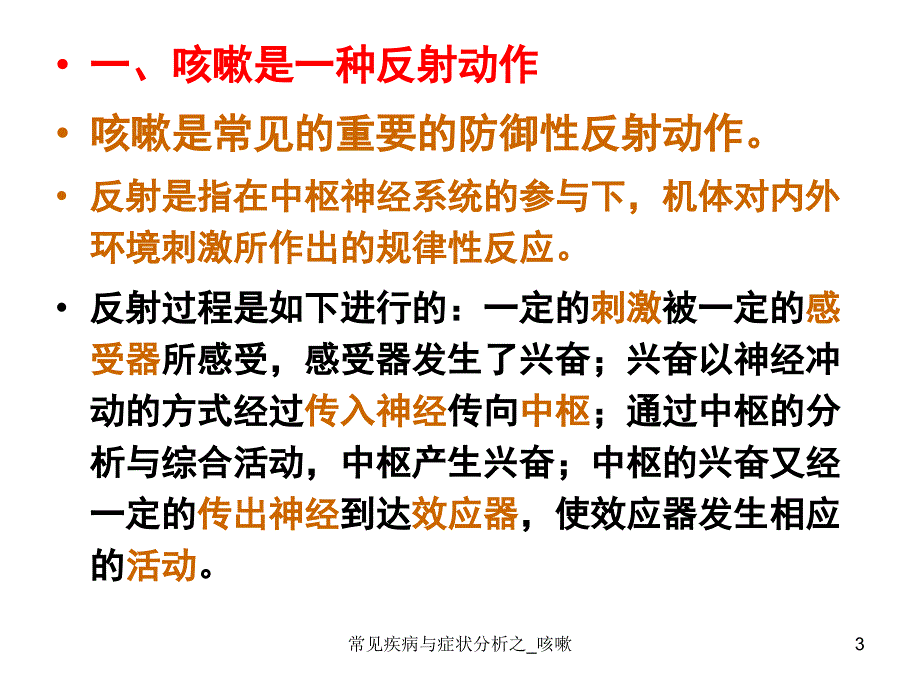 • 一、咳嗽是一种反射动作

• 咳嗽是常见的重要的防御性反射动作。

• 反射是指在中枢神经系统的参与下，机体对内外环境刺激所作出的规律性反应。

• 反射过程是如下进行的：一定的刺激被一定的感受器所感受，感受器发生了兴奋；兴奋以神经冲动的方式经过传入神经传向中枢；通过中枢的分析与综合活动，中枢产生兴奋；中枢的兴奋又经一定的传出神经到达效应器，使效应器发生相应的活动。

常见疾病与症状分析之_咳嗽

3